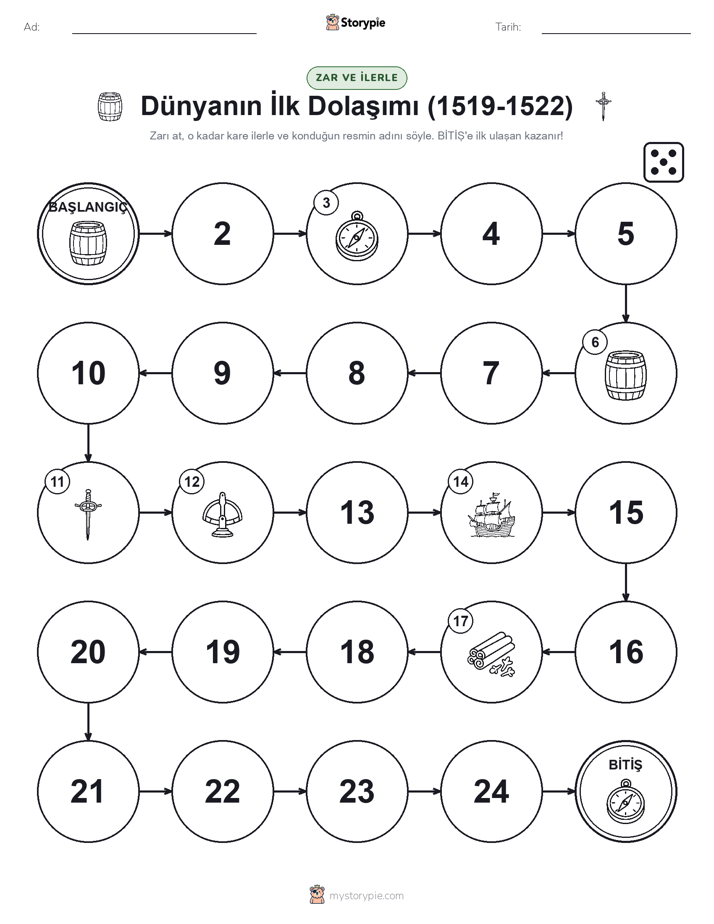 Ad:

Storypie

Tarih:

ZAR VE İLERLE

Dünyanın İlk Dolaşımı (1519-1522)

Zarı at, o kadar kare ilerle ve konduğun resmin adını söyle. BİTİŞ'e ilk ulaşan kazanır!

BAŞLANGIÇ

2

3

4

5

6

7

8

9

10

11

12

13

14

15

16

17

18

19

20

21

22

23

24

BİTİŞ

mystorypie.com